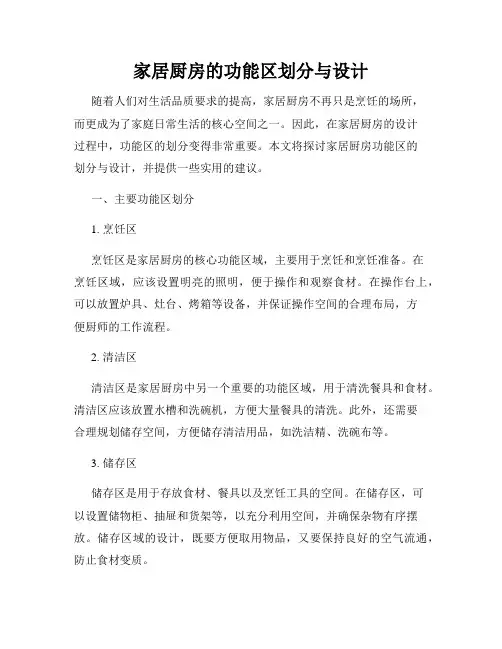 家居厨房的功能区划分与设计

随着人们对生活品质要求的提高，家居厨房不再只是烹饪的场所，而更成为了家庭日常生活的核心空间之一。因此，在家居厨房的设计过程中，功能区的划分变得非常重要。本文将探讨家居厨房功能区的划分与设计，并提供一些实用的建议。

一、主要功能区划分

1. 烹饪区

烹饪区是家居厨房的核心功能区域，主要用于烹饪和烹饪准备。在烹饪区域，应该设置明亮的照明，便于操作和观察食材。在操作台上，可以放置炉具、灶台、烤箱等设备，并保证操作空间的合理布局，方便厨师的工作流程。

2. 清洁区

清洁区是家居厨房中另一个重要的功能区域，用于清洗餐具和食材。清洁区应该放置水槽和洗碗机，方便大量餐具的清洗。此外，还需要合理规划储存空间，方便储存清洁用品，如洗洁精、洗碗布等。

3. 储存区

储存区是用于存放食材、餐具以及烹饪工具的空间。在储存区，可以设置储物柜、抽屉和货架等，以充分利用空间，并确保杂物有序摆放。储存区域的设计，既要方便取用物品，又要保持良好的空气流通，防止食材变质。